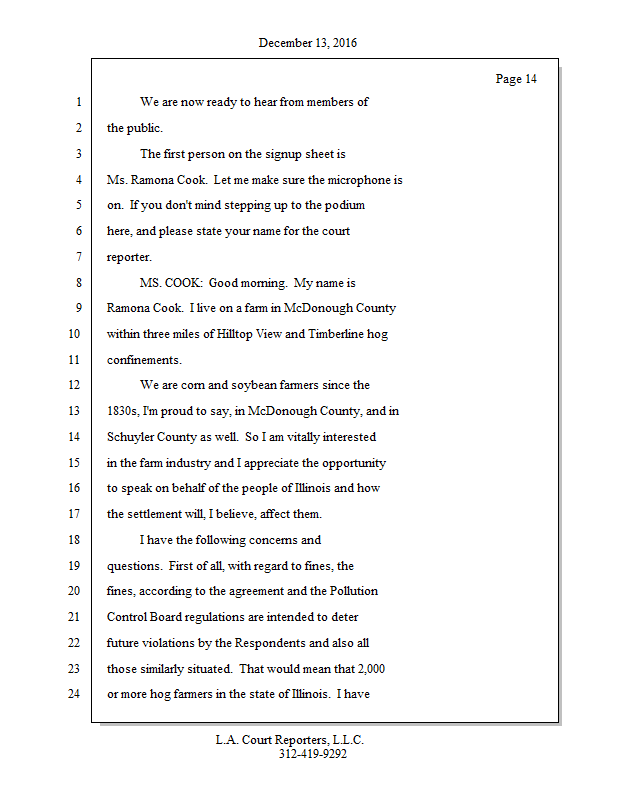 December 13, 2016

Page 14

1 We are now ready to hear from members of
2 the public.
3 The first person on the signup sheet is
4 Ms. Ramona Cook. Let me make sure the microphone is
5 on. If you don't mind stepping up to the podium
6 here, and please state your name for the court
7 reporter.
8 MS. COOK: Good morning. My name is
9 Ramona Cook. I live on a farm in McDonough County
10 within three miles of Hilltop View and Timberline hog
11 confinements.
12 We are corn and soybean farmers since the
13 1830s, I'm proud to say, in McDonough County, and in
14 Schuyler County as well. So I am vitally interested
15 in the farm industry and I appreciate the opportunity
16 to speak on behalf of the people of Illinois and how
17 the settlement will, I believe, affect them.
18 I have the following concerns and
19 questions. First of all, with regard to fines, the
20 fines, according to the agreement and the Pollution
21 Control Board regulations are intended to deter
22 future violations by the Respondents and also all
23 those similarly situated. That would mean that 2,000
24 or more hog farmers in the state of Illinois. I have

L.A. Court Reporters, L.L.C.
312-419-9292